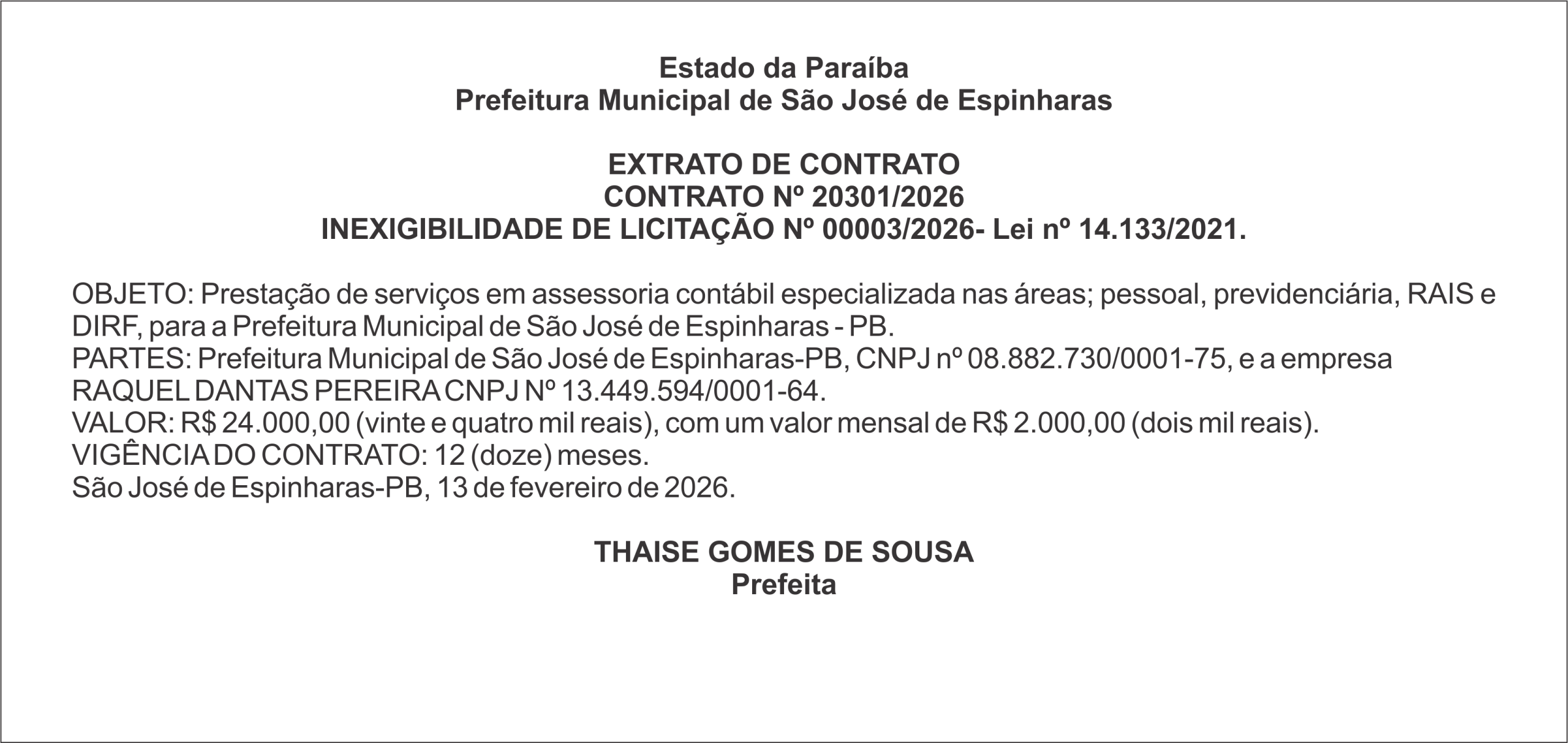 Estado da Paraíba
Prefeitura Municipal de São José de Espinharas

EXTRATO DE CONTRATO
CONTRATO Nº 20301/2026
INEXIGIBILIDADE DE LICITAÇÃO Nº 00003/2026- Lei nº 14.133/2021.

OBJETO: Prestação de serviços em assessoria contábil especializada nas áreas; pessoal, previdenciária, RAIS e DIRF, para a Prefeitura Municipal de São José de Espinharas - PB.
PARTES: Prefeitura Municipal de São José de Espinharas-PB, CNPJ nº 08.882.730/0001-75, e a empresa RAQUEL DANTAS PEREIRA CNPJ Nº 13.449.594/0001-64.
VALOR: R$ 24.000,00 (vinte e quatro mil reais), com um valor mensal de R$ 2.000,00 (dois mil reais).
VIGÊNCIA DO CONTRATO: 12 (doze) meses.
São José de Espinharas-PB, 13 de fevereiro de 2026.

THAISE GOMES DE SOUSA
Prefeita